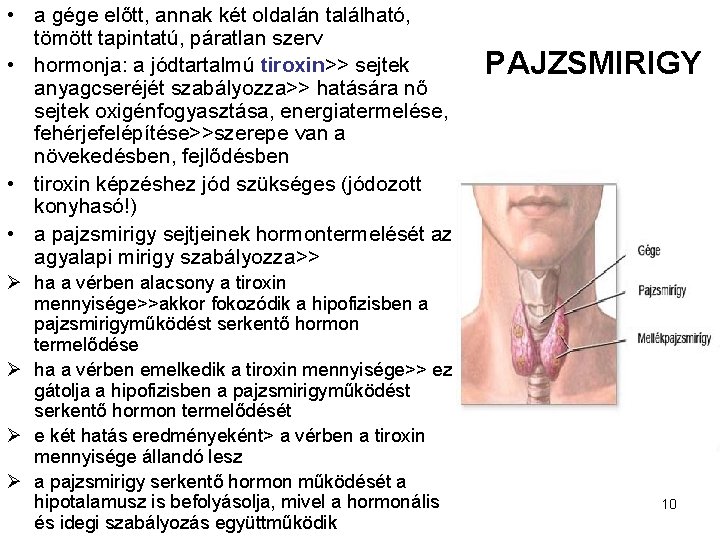 PAJZSMIRIGY

• a gége előtt, annak két oldalán található, tömött tapintatú, páratlan szerv
• hormonja: a jódtartalmú tiroxin>> sejtek anyagcseréjét szabályozza>> hatására nő sejtek oxigénfogyasztása, energiatermelése, fehérjefelépítése>>szerepe van a növekedésben, fejlődésben
• tiroxin képzéshez jód szükséges (jódozott konyhasó!)
• a pajzsmirigy sejtjeinek hormontermelését az agyalapi mirigy szabályozza>>
➢ ha a vérben alacsony a tiroxin mennyisége>>akkor fokozódik a hipofizisben a pajzsmirigyműködést serkentő hormon termelődése
➢ ha a vérben emelkedik a tiroxin mennyisége>> ez gátolja a hipofizisben a pajzsmirigyműködést serkentő hormon termelődését
➢ e két hatás eredményeként> a vérben a tiroxin mennyisége állandó lesz
➢ a pajzsmirigy serkentő hormon működését a hipotalamusz is befolyásolja, mivel a hormonális és idegi szabályozás együttműködik

Gége
Pajzsmirigy
Mellékpajzsmirigy

10